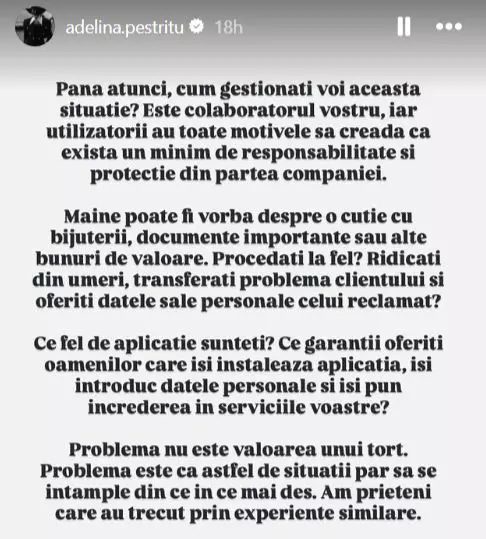 adelina.pestritu 18h

Pana atunci, cum gestionati voi aceasta situatie? Este colaboratorul vostru, iar utilizatorii au toate motivele sa creada ca exista un minim de responsabilitate si protectie din partea companiei.

Maine poate fi vorba despre o cutie cu bijuterii, documente importante sau alte bunuri de valoare. Procedati la fel? Ridicati din umeri, transferati problema clientului si oferiti datele sale personale celui reclamat?

Ce fel de aplicatie sunteti? Ce garantii oferiti oamenilor care isi instaleaza aplicatia, isi introduc datele personale si isi pun increderea in serviciile voastre?

Problema nu este valoarea unui tort. Problema este ca astfel de situatii par sa se intample din ce in ce mai des. Am prieteni care au trecut prin experiente similare.